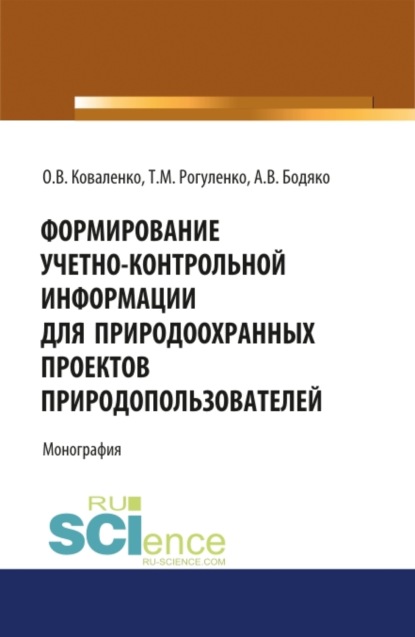 О.В. Коваленко, Т.М. Рогуленко, А.В. Бодяко

ФОРМИРОВАНИЕ УЧЕТНО-КОНТРОЛЬНОЙ ИНФОРМАЦИИ ДЛЯ ПРИРОДООХРАННЫХ ПРОЕКТОВ ПРИРОДОПОЛЬЗОВАТЕЛЕЙ

Монография

RU SCIence
RU-SCIENCE.COM